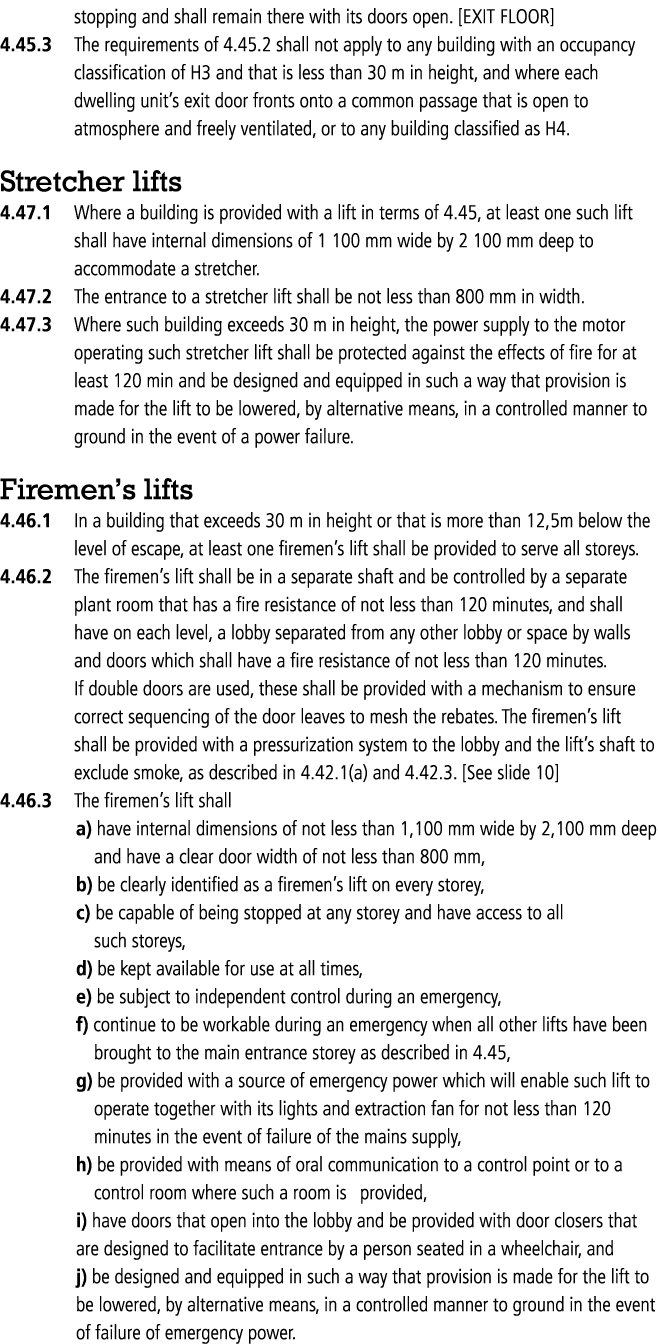 stopping and shall remain there with its doors open. [EXIT FLOOR]
4.45.3 The requirements of 4.45.2 shall not apply to any building with an occupancy classification of H3 and that is less than 30 m in height, and where each dwelling unit's exit door fronts onto a common passage that is open to atmosphere and freely ventilated, or to any building classified as H4.

Stretcher lifts
4.47.1 Where a building is provided with a lift in terms of 4.45, at least one such lift shall have internal dimensions of 1 100 mm wide by 2 100 mm deep to accommodate a stretcher.
4.47.2 The entrance to a stretcher lift shall be not less than 800 mm in width.
4.47.3 Where such building exceeds 30 m in height, the power supply to the motor operating such stretcher lift shall be protected against the effects of fire for at least 120 min and be designed and equipped in such a way that provision is made for the lift to be lowered, by alternative means, in a controlled manner to ground in the event of a power failure.

Firemen's lifts
4.46.1 In a building that exceeds 30 m in height or that is more than 12,5m below the level of escape, at least one firemen's lift shall be provided to serve all storeys.
4.46.2 The firemen's lift shall be in a separate shaft and be controlled by a separate plant room that has a fire resistance of not less than 120 minutes, and shall have on each level, a lobby separated from any other lobby or space by walls and doors which shall have a fire resistance of not less than 120 minutes. If double doors are used, these shall be provided with a mechanism to ensure correct sequencing of the door leaves to mesh the rebates. The firemen's lift shall be provided with a pressurization system to the lobby and the lift's shaft to exclude smoke, as described in 4.42.1(a) and 4.42.3. [See slide 10]
4.46.3 The firemen's lift shall
a) have internal dimensions of not less than 1,100 mm wide by 2,100 mm deep and have a clear door width of not less than 800 mm,
b) be clearly identified as a firemen's lift on every storey,
c) be capable of being stopped at any storey and have access to all such storeys,
d) be kept available for use at all times,
e) be subject to independent control during an emergency,
f) continue to be workable during an emergency when all other lifts have been brought to the main entrance storey as described in 4.45,
g) be provided with a source of emergency power which will enable such lift to operate together with its lights and extraction fan for not less than 120 minutes in the event of failure of the mains supply,
h) be provided with means of oral communication to a control point or to a control room where such a room is provided,
i) have doors that open into the lobby and be provided with door closers that are designed to facilitate entrance by a person seated in a wheelchair, and
j) be designed and equipped in such a way that provision is made for the lift to be lowered, by alternative means, in a controlled manner to ground in the event of failure of emergency power.